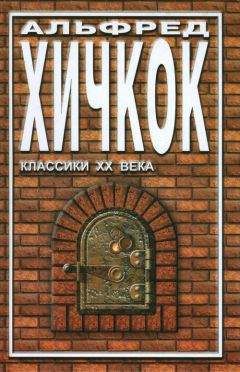 АЛЬФРЕД
ХИЧКОК
КЛАССИКИ XX ВЕКА